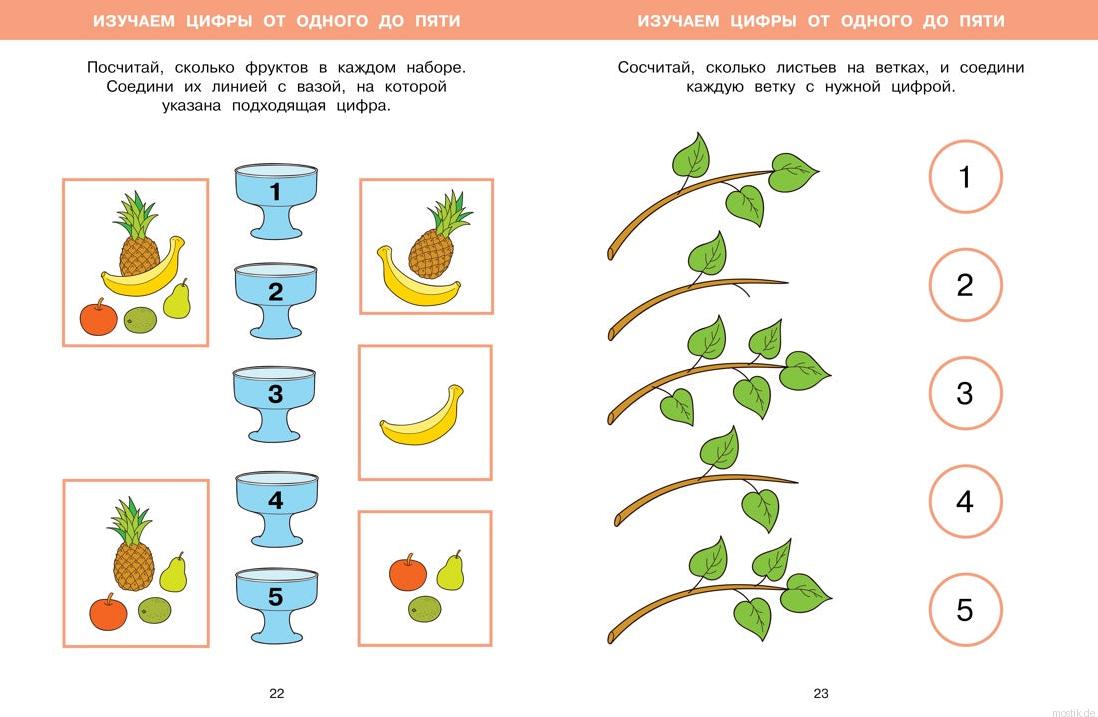 ИЗУЧАЕМ ЦИФРЫ ОТ ОДНОГО ДО ПЯТИ

Посчитай, сколько фруктов в каждом наборе. Соедини их линией с вазой, на которой указана подходящая цифра.

1

2

3

4

5

22

ИЗУЧАЕМ ЦИФРЫ ОТ ОДНОГО ДО ПЯТИ

Сосчитай, сколько листьев на ветках, и соедини каждую ветку с нужной цифрой.

1

2

3

4

5

23

mostik.de